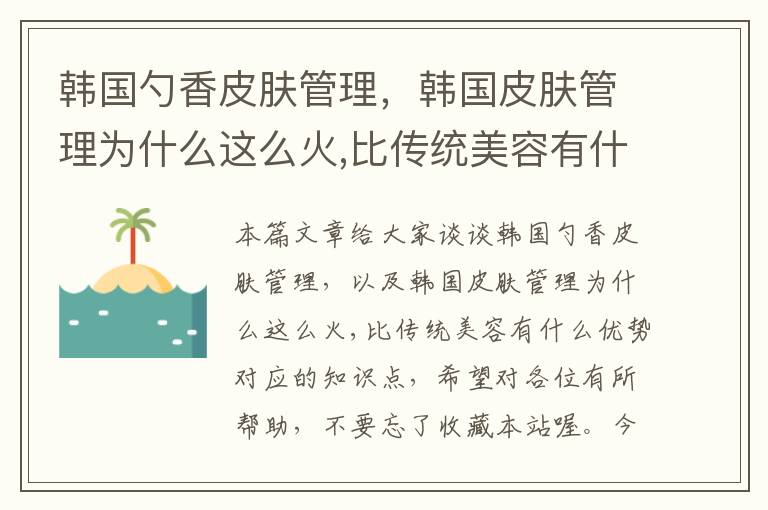 韩国勺香皮肤管理，韩国皮肤管理为什么这么火,比传统美容有什

本篇文章给大家谈谈韩国勺香皮肤管理，以及韩国皮肤管理为什么这么火,比传统美容有什么优势对应的知识点，希望对各位有所帮助，不要忘了收藏本站喔。今